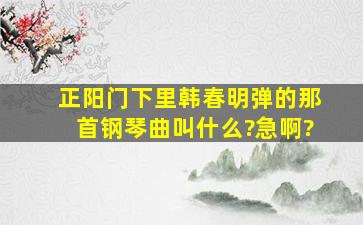 正阳门下里韩春明弹的那首钢琴曲叫什么?急啊?